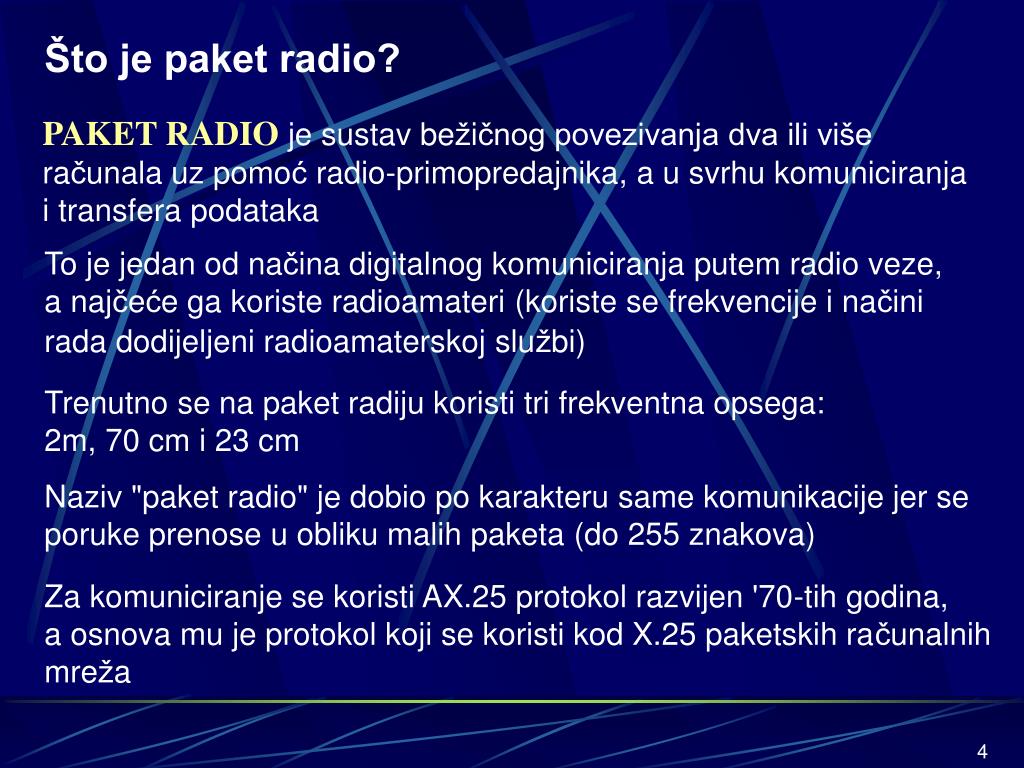 Što je paket radio?

PAKET RADIO je sustav bežičnog povezivanja dva ili više računala uz pomoć radio-primopredajnika, a u svrhu komuniciranja i transfera podataka

To je jedan od načina digitalnog komuniciranja putem radio veze, a najčeće ga koriste radioamateri (koriste se frekvencije i načini rada dodijeljeni radioamaterskoj službi)

Trenutno se na paket radiju koristi tri frekventna opsega: 2m, 70 cm i 23 cm

Naziv "paket radio" je dobio po karakteru same komunikacije jer se poruke prenose u obliku malih paketa (do 255 znakova)

Za komuniciranje se koristi AX.25 protokol razvijen '70-tih godina, a osnova mu je protokol koji se koristi kod X.25 paketskih računalnih mreža

4